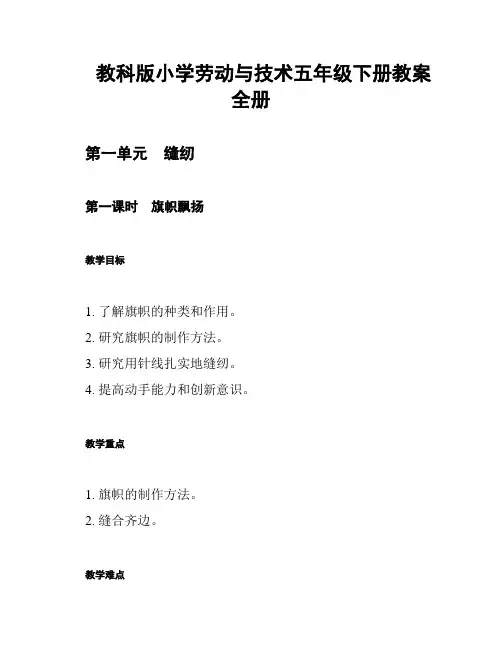 教科版小学劳动与技术五年级下册教案全册

第一单元　缝纫

第一课时　旗帜飘扬

教学目标

1. 了解旗帜的种类和作用。
2. 研究旗帜的制作方法。
3. 研究用针线扎实地缝纫。
4. 提高动手能力和创新意识。

教学重点

1. 旗帜的制作方法。
2. 缝合齐边。

教学难点